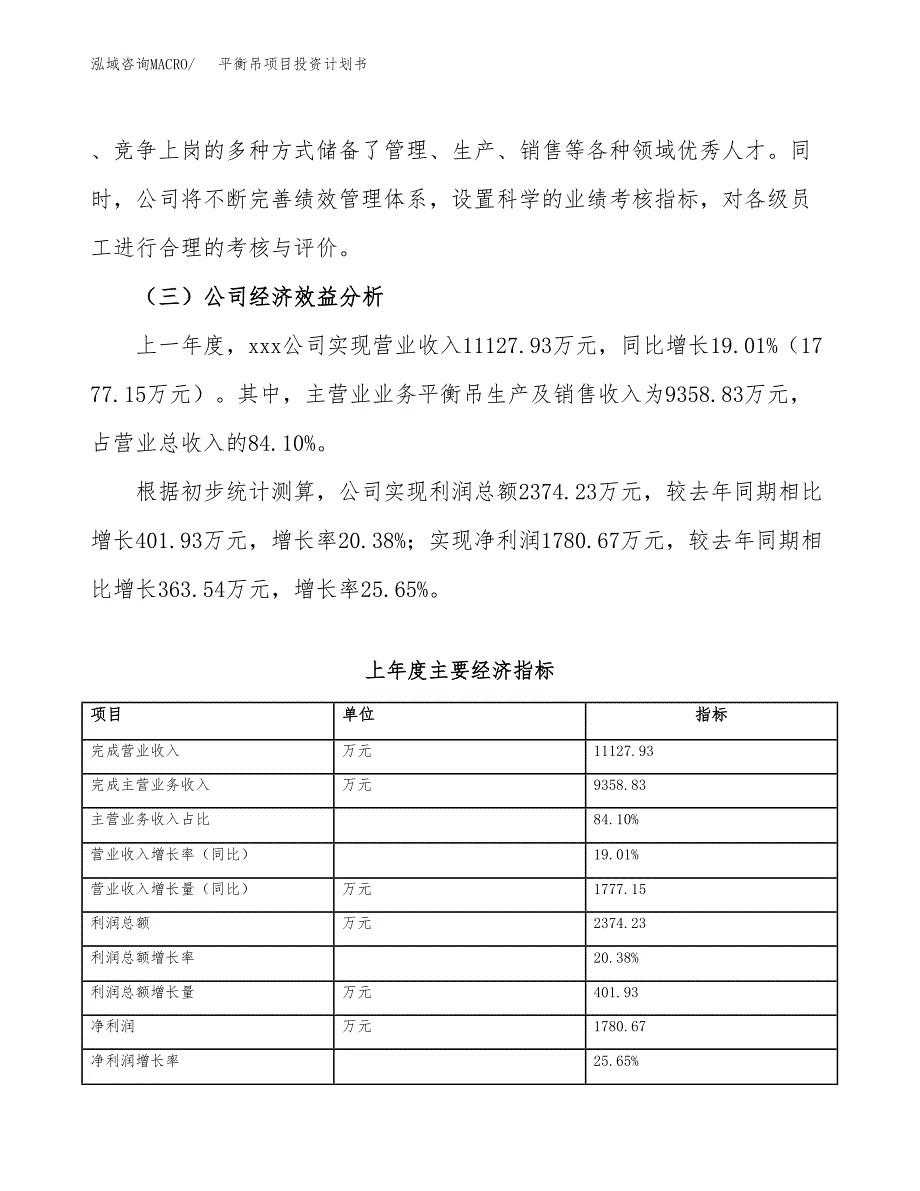 泓域咨询MACRO/　平衡吊项目投资计划书

、竞争上岗的多种方式储备了管理、生产、销售等各种领域优秀人才。同时，公司将不断完善绩效管理体系，设置科学的业绩考核指标，对各级员工进行合理的考核与评价。

（三）公司经济效益分析

上一年度，xxx公司实现营业收入11127.93万元，同比增长19.01%（1777.15万元）。其中，主营业业务平衡吊生产及销售收入为9358.83万元，占营业总收入的84.10%。

根据初步统计测算，公司实现利润总额2374.23万元，较去年同期相比增长401.93万元，增长率20.38%；实现净利润1780.67万元，较去年同期相比增长363.54万元，增长率25.65%。

上年度主要经济指标

| 项目 | 单位 | 指标 |
|---|---|---|
| 完成营业收入 | 万元 | 11127.93 |
| 完成主营业务收入 | 万元 | 9358.83 |
| 主营业务收入占比 |  | 84.10% |
| 营业收入增长率（同比） |  | 19.01% |
| 营业收入增长量（同比） | 万元 | 1777.15 |
| 利润总额 | 万元 | 2374.23 |
| 利润总额增长率 |  | 20.38% |
| 利润总额增长量 | 万元 | 401.93 |
| 净利润 | 万元 | 1780.67 |
| 净利润增长率 |  | 25.65% |